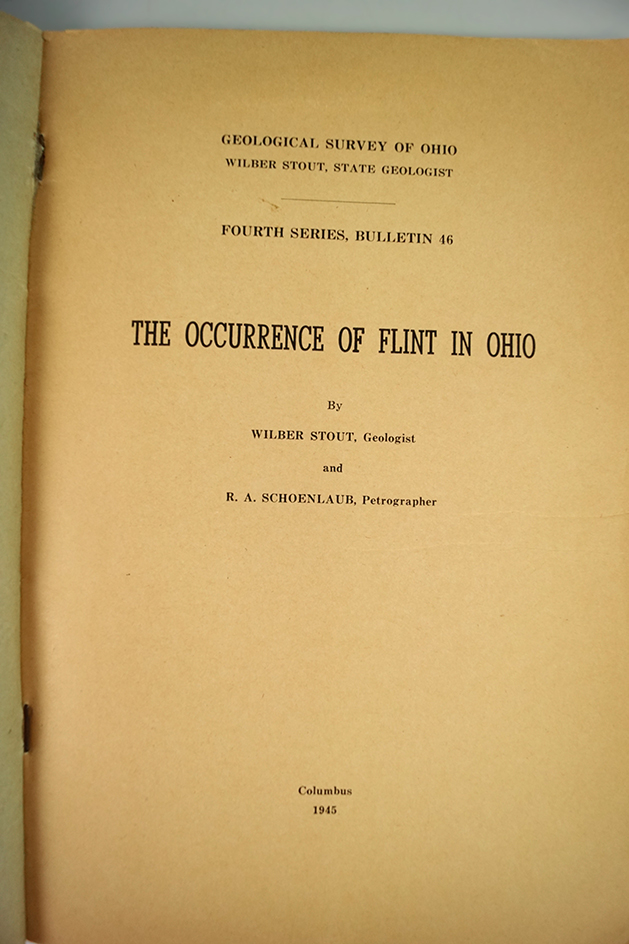 GEOLOGICAL SURVEY OF OHIO
WILBER STOUT, STATE GEOLOGIST

FOURTH SERIES, BULLETIN 46

THE OCCURRENCE OF FLINT IN OHIO

By

WILBER STOUT, Geologist

and

R. A. SCHOENLAUB, Petrographer

Columbus
1945